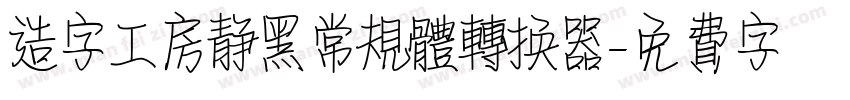 造字工房静黑常規體轉换器-免費字